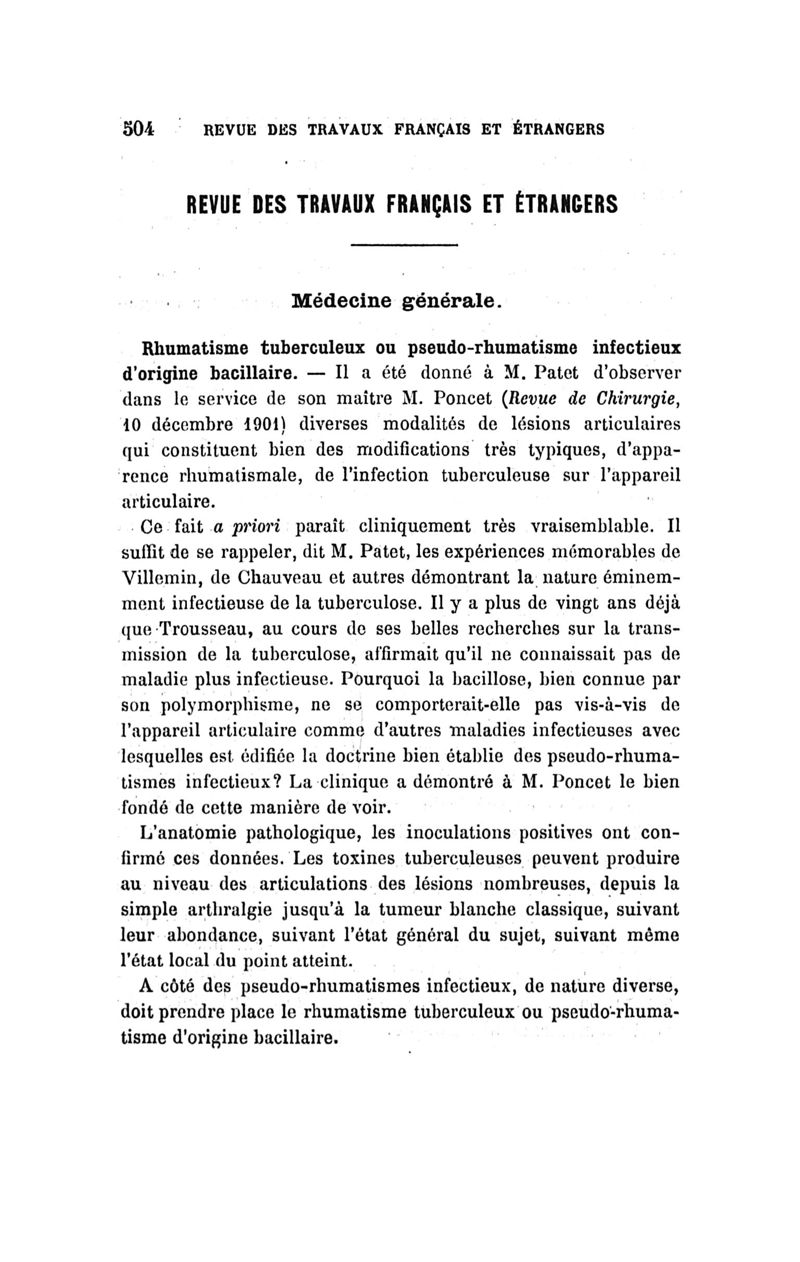 504 REVUE DES TRAVAUX FRANÇAIS ET ÉTRANGERS

REVUE DES TRAVAUX FRANÇAIS ET ÉTRANGERS

Médecine générale.

Rhumatisme tuberculeux ou pseudo-rhumatisme infectieux d'origine bacillaire. — Il a été donné à M. Patet d'observer dans le service de son maître M. Poncet (Revue de Chirurgie, 10 décembre 1901) diverses modalités de lésions articulaires qui constituent bien des modifications très typiques, d'apparence rhumatismale, de l'infection tuberculeuse sur l'appareil articulaire.

Ce fait a priori paraît cliniquement très vraisemblable. Il suffit de se rappeler, dit M. Patet, les expériences mémorables de Villemin, de Chauveau et autres démontrant la nature éminemment infectieuse de la tuberculose. Il y a plus de vingt ans déjà que Trousseau, au cours de ses belles recherches sur la transmission de la tuberculose, affirmait qu'il ne connaissait pas de maladie plus infectieuse. Pourquoi la bacillose, bien connue par son polymorphisme, ne se comporterait-elle pas vis-à-vis de l'appareil articulaire comme d'autres maladies infectieuses avec lesquelles est édifiée la doctrine bien établie des pseudo-rhumatismes infectieux? La clinique a démontré à M. Poncet le bien fondé de cette manière de voir.

L'anatomie pathologique, les inoculations positives ont confirmé ces données. Les toxines tuberculeuses peuvent produire au niveau des articulations des lésions nombreuses, depuis la simple arthralgie jusqu'à la tumeur blanche classique, suivant leur abondance, suivant l'état général du sujet, suivant même l'état local du point atteint.

A côté des pseudo-rhumatismes infectieux, de nature diverse, doit prendre place le rhumatisme tuberculeux ou pseudo-rhumatisme d'origine bacillaire.